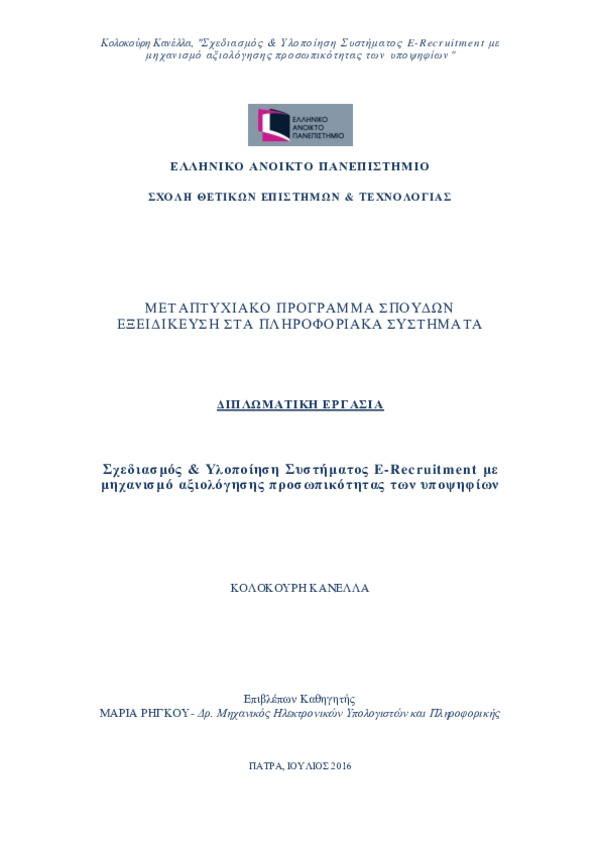 Κολοκούρη Κανέλλα, "Σχεδιασμός & Υλοποίηση Συστήματος E-Recruitment με μηχανισμό αξιολόγησης προσωπικότητας των υποψηφίων"

ΕΛΛΗΝΙΚΟ ΑΝΟΙΚΤΟ ΠΑΝΕΠΙΣΤΗΜΙΟ

ΕΛΛΗΝΙΚΟ ΑΝΟΙΚΤΟ ΠΑΝΕΠΙΣΤΗΜΙΟ

ΣΧΟΛΗ ΘΕΤΙΚΩΝ ΕΠΙΣΤΗΜΩΝ & ΤΕΧΝΟΛΟΓΙΑΣ

ΜΕΤΑΠΤΥΧΙΑΚΟ ΠΡΟΓΡΑΜΜΑ ΣΠΟΥΔΩΝ
ΕΞΕΙΔΙΚΕΥΣΗ ΣΤΑ ΠΛΗΡΟΦΟΡΙΑΚΑ ΣΥΣΤΗΜΑΤΑ

ΔΙΠΛΩΜΑΤΙΚΗ ΕΡΓΑΣΙΑ

Σχεδιασμός & Υλοποίηση Συστήματος E-Recruitment με μηχανισμό αξιολόγησης προσωπικότητας των υποψηφίων

ΚΟΛΟΚΟΥΡΗ ΚΑΝΕΛΛΑ

Επιβλέπων Καθηγητής
ΜΑΡΙΑ ΡΗΓΚΟΥ - Δρ. Μηχανικός Ηλεκτρονικών Υπολογιστών και Πληροφορικής

ΠΑΤΡΑ, ΙΟΥΛΙΟΣ 2016